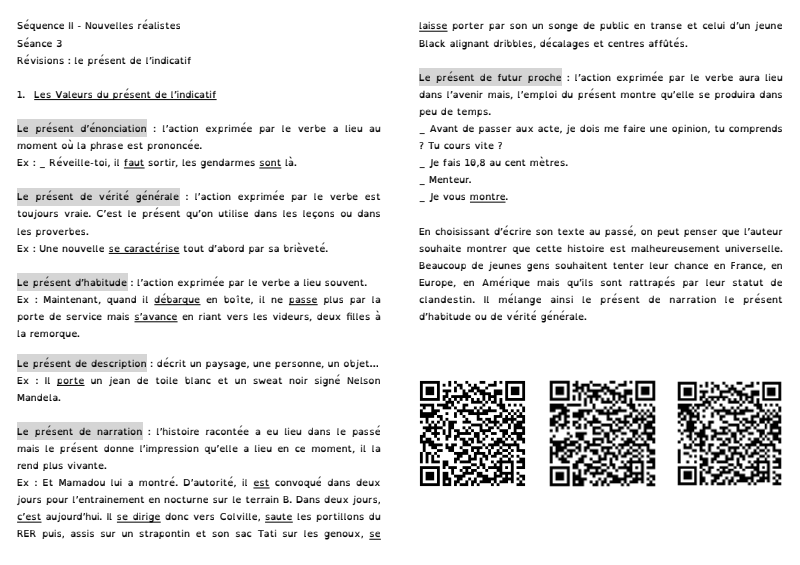 Séquence II - Nouvelles réalistes
Séance 3
Révisions : le présent de l'indicatif

1. Les Valeurs du présent de l'indicatif

Le présent d'énonciation : l'action exprimée par le verbe a lieu au moment où la phrase est prononcée.
Ex : _ Réveille-toi, il faut sortir, les gendarmes sont là.

Le présent de vérité générale : l'action exprimée par le verbe est toujours vraie. C'est le présent qu'on utilise dans les leçons ou dans les proverbes.
Ex : Une nouvelle se caractérise tout d'abord par sa brièveté.

Le présent d'habitude : l'action exprimée par le verbe a lieu souvent.
Ex : Maintenant, quand il débarque en boîte, il ne passe plus par la porte de service mais s'avance en riant vers les videurs, deux filles à la remorque.

Le présent de description : décrit un paysage, une personne, un objet…
Ex : Il porte un jean de toile blanc et un sweat noir signé Nelson Mandela.

Le présent de narration : l'histoire racontée a eu lieu dans le passé mais le présent donne l'impression qu'elle a lieu en ce moment, il la rend plus vivante.
Ex : Et Mamadou lui a montré. D'autorité, il est convoqué dans deux jours pour l'entrainement en nocturne sur le terrain B. Dans deux jours, c'est aujourd'hui. Il se dirige donc vers Colville, saute les portillons du RER puis, assis sur un strapontin et son sac Tati sur les genoux, se laisse porter par son un songe de public en transe et celui d'un jeune Black alignant dribbles, décalages et centres affûtés.

Le présent de futur proche : l'action exprimée par le verbe aura lieu dans l'avenir mais, l'emploi du présent montre qu'elle se produira dans peu de temps.
_ Avant de passer aux acte, je dois me faire une opinion, tu comprends ? Tu cours vite ?
_ Je fais 10,8 au cent mètres.
_ Menteur.
_ Je vous montre.

En choisissant d'écrire son texte au passé, on peut penser que l'auteur souhaite montrer que cette histoire est malheureusement universelle. Beaucoup de jeunes gens souhaitent tenter leur chance en France, en Europe, en Amérique mais qu'ils sont rattrapés par leur statut de clandestin. Il mélange ainsi le présent de narration le présent d'habitude ou de vérité générale.